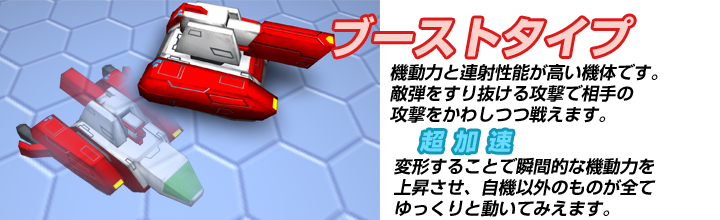 ブーストタイプ

機動力と連射性能が高い機体です。敵弾をすり抜ける攻撃で相手の攻撃をかわしつつ戦えます。

超加速

変形することで瞬間的な機動力を上昇させ、自機以外のものが全てゆっくりと動いてみえます。